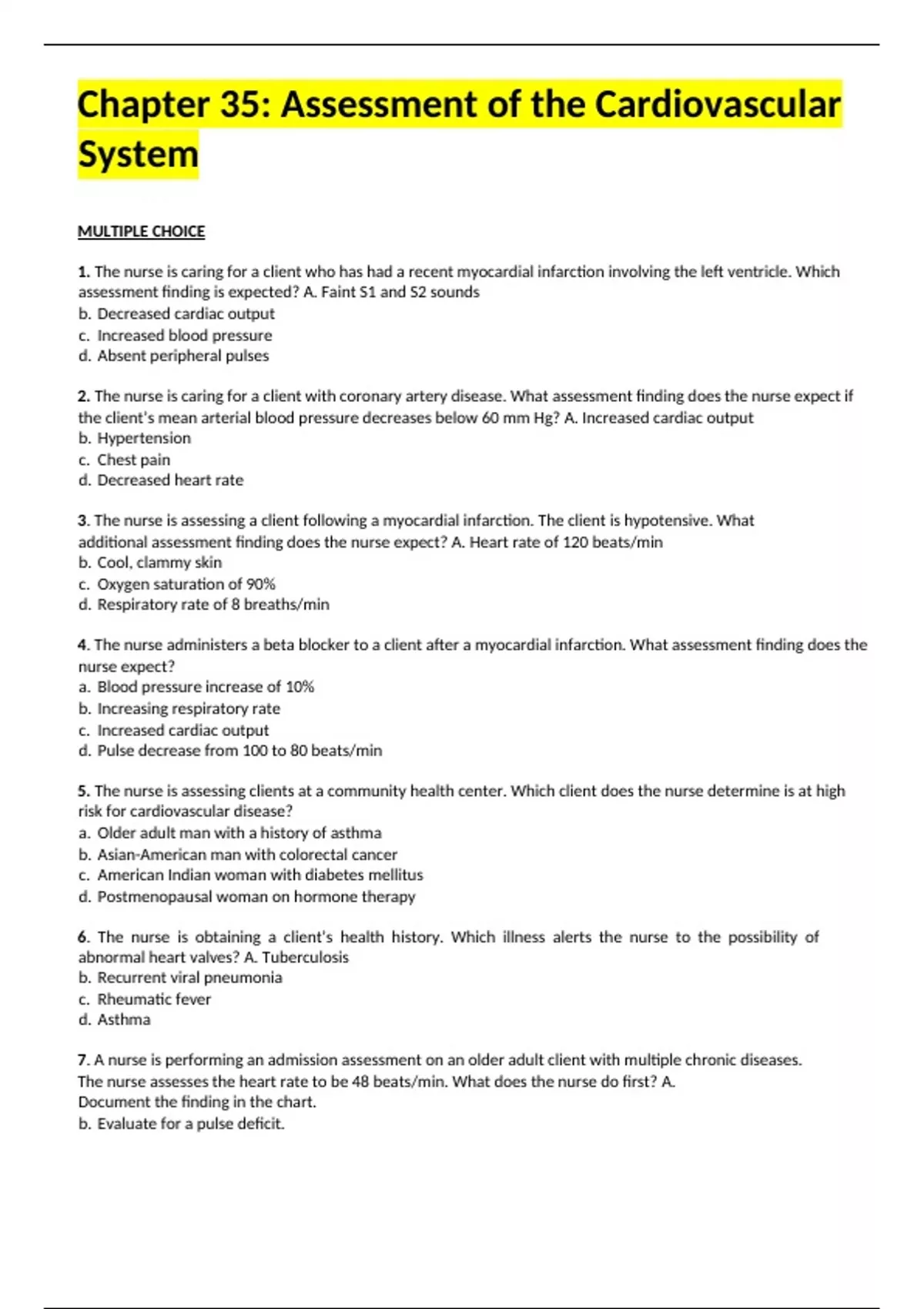 Chapter 35: Assessment of the Cardiovascular System

MULTIPLE CHOICE

1. The nurse is caring for a client who has had a recent myocardial infarction involving the left ventricle. Which assessment finding is expected? A. Faint S1 and S2 sounds
b. Decreased cardiac output
c. Increased blood pressure
d. Absent peripheral pulses

2. The nurse is caring for a client with coronary artery disease. What assessment finding does the nurse expect if the client's mean arterial blood pressure decreases below 60 mm Hg? A. Increased cardiac output
b. Hypertension
c. Chest pain
d. Decreased heart rate

3. The nurse is assessing a client following a myocardial infarction. The client is hypotensive. What additional assessment finding does the nurse expect? A. Heart rate of 120 beats/min
b. Cool, clammy skin
c. Oxygen saturation of 90%
d. Respiratory rate of 8 breaths/min

4. The nurse administers a beta blocker to a client after a myocardial infarction. What assessment finding does the nurse expect?
a. Blood pressure increase of 10%
b. Increasing respiratory rate
c. Increased cardiac output
d. Pulse decrease from 100 to 80 beats/min

5. The nurse is assessing clients at a community health center. Which client does the nurse determine is at high risk for cardiovascular disease?
a. Older adult man with a history of asthma
b. Asian-American man with colorectal cancer
c. American Indian woman with diabetes mellitus
d. Postmenopausal woman on hormone therapy

6. The nurse is obtaining a client's health history. Which illness alerts the nurse to the possibility of abnormal heart valves? A. Tuberculosis
b. Recurrent viral pneumonia
c. Rheumatic fever
d. Asthma

7. A nurse is performing an admission assessment on an older adult client with multiple chronic diseases. The nurse assesses the heart rate to be 48 beats/min. What does the nurse do first? A. Document the finding in the chart.
b. Evaluate for a pulse deficit.